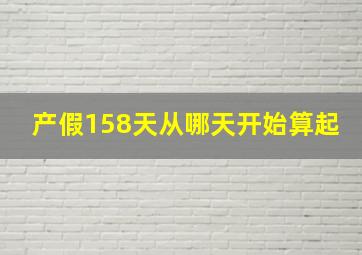 产假158天从哪天开始算起